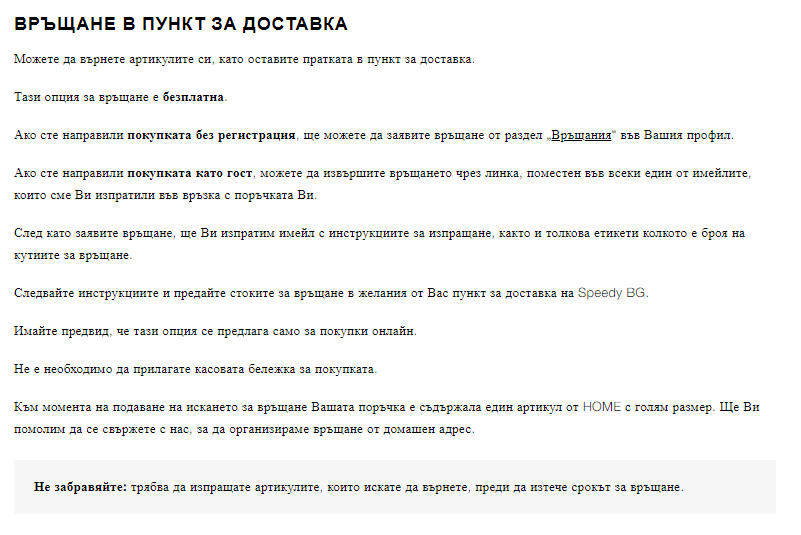 ВРЪЩАНЕ В ПУНКТ ЗА ДОСТАВКА

Можете да върнете артикулите си, като оставите пратката в пункт за доставка.

Тази опция за връщане е безплатна.

Ако сте направили покупката без регистрация, ще можете да заявите връщане от раздел „Връщания“ във Вашия профил.

Ако сте направили покупката като гост, можете да извършите връщането чрез линка, поместен във всеки един от имейлите, които сме Ви изпратили във връзка с поръчката Ви.

След като заявите връщане, ще Ви изпратим имейл с инструкциите за изпращане, както и толкова етикети колкото е броя на кутиите за връщане.

Следвайте инструкциите и предайте стоките за връщане в желания от Вас пункт за доставка на Speedy BG.

Имайте предвид, че тази опция се предлага само за покупки онлайн.

Не е необходимо да прилагате касовата бележка за покупката.

Към момента на подаване на искането за връщане Вашата поръчка е съдържала един артикул от HOME с голям размер. Ще Ви помолим да се свържете с нас, за да организираме връщане от домашен адрес.

Не забравяйте: трябва да изпращате артикулите, които искате да върнете, преди да изтече срокът за връщане.